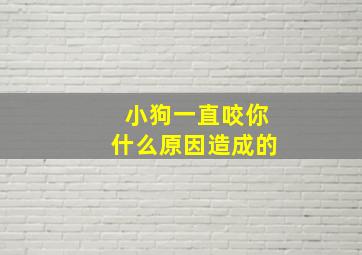 小狗一直咬你
什么原因造成的